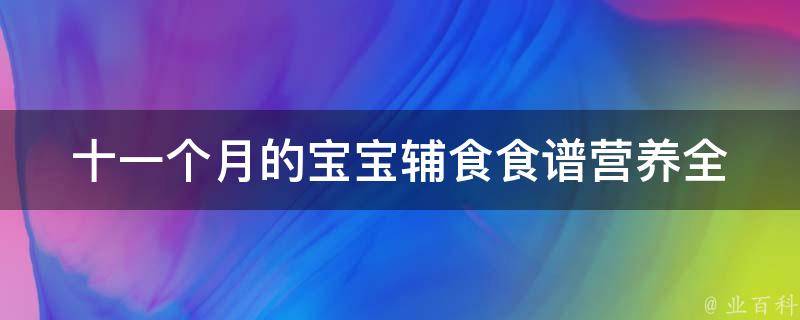 十一个月的宝宝辅食食谱营养全

@ 业百科